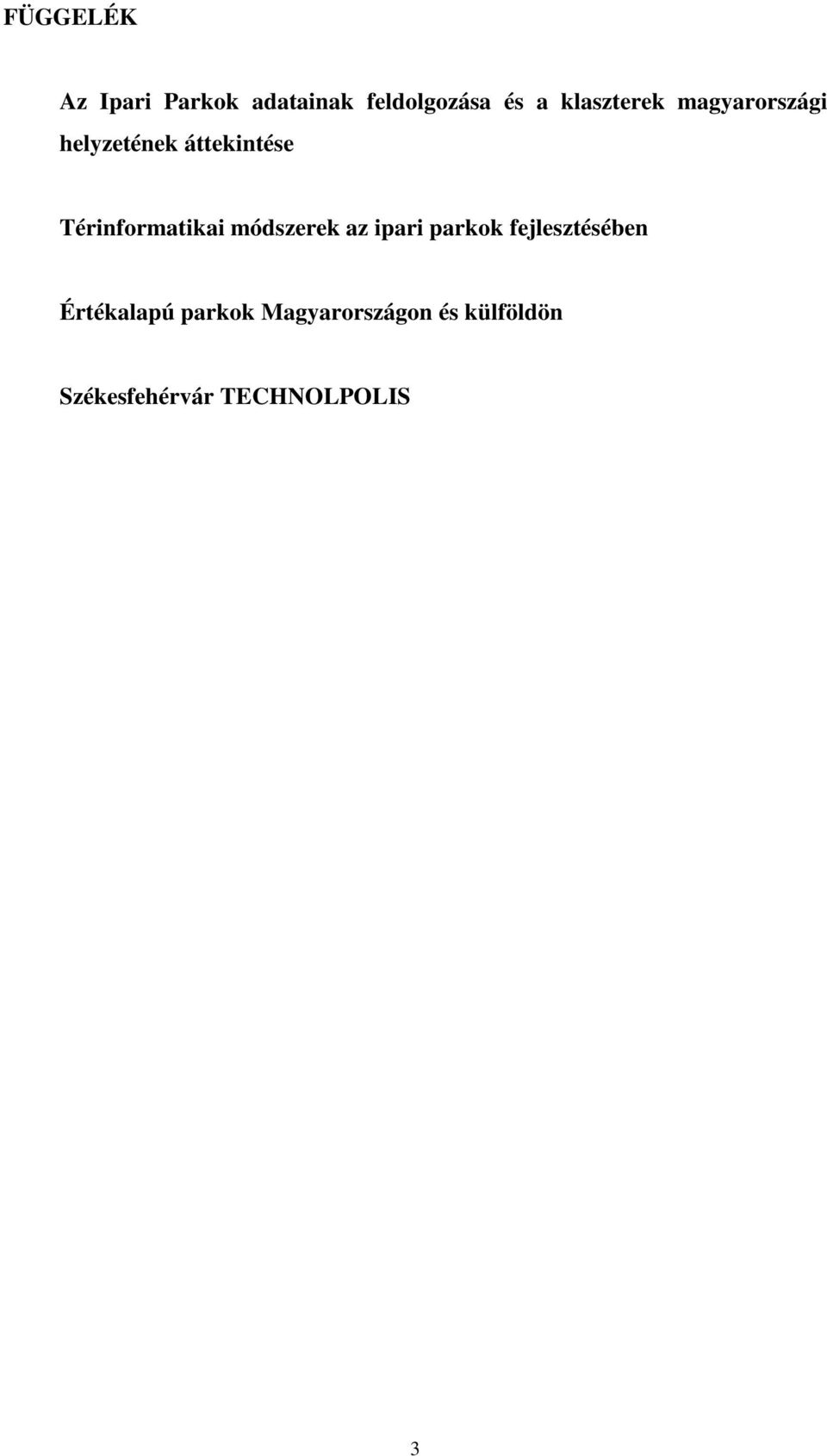 FÜGGELÉK

Az Ipari Parkok adatainak feldolgozása és a klaszterek magyarországi helyzetének áttekintése

Térinformatikai módszerek az ipari parkok fejlesztésében

Értékalapú parkok Magyarországon és külföldön

Székesfehérvár TECHNOLPOLIS

3